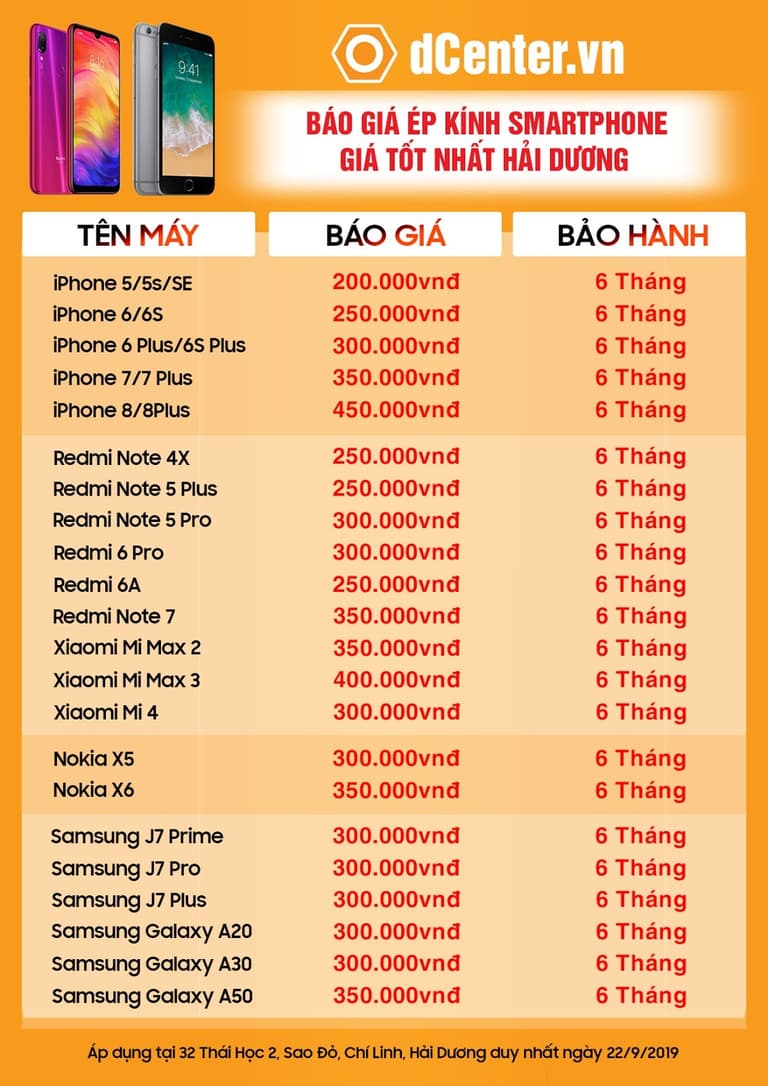 9:41

dCenter.vn

BÁO GIÁ ÉP KÍNH SMARTPHONE
GIÁ TỐT NHẤT HẢI DƯƠNG

| TÊN MÁY | BÁO GIÁ | BẢO HÀNH |
|---|---|---|
| iPhone 5/5s/SE | 200.000vnđ | 6 Tháng |
| iPhone 6/6S | 250.000vnđ | 6 Tháng |
| iPhone 6 Plus/6S Plus | 300.000vnđ | 6 Tháng |
| iPhone 7/7 Plus | 350.000vnđ | 6 Tháng |
| iPhone 8/8Plus | 450.000vnđ | 6 Tháng |
| Redmi Note 4X | 250.000vnđ | 6 Tháng |
| Redmi Note 5 Plus | 250.000vnđ | 6 Tháng |
| Redmi Note 5 Pro | 300.000vnđ | 6 Tháng |
| Redmi 6 Pro | 300.000vnđ | 6 Tháng |
| Redmi 6A | 250.000vnđ | 6 Tháng |
| Redmi Note 7 | 350.000vnđ | 6 Tháng |
| Xiaomi Mi Max 2 | 350.000vnđ | 6 Tháng |
| Xiaomi Mi Max 3 | 400.000vnđ | 6 Tháng |
| Xiaomi Mi 4 | 300.000vnđ | 6 Tháng |
| Nokia X5 | 300.000vnđ | 6 Tháng |
| Nokia X6 | 350.000vnđ | 6 Tháng |
| Samsung J7 Prime | 300.000vnđ | 6 Tháng |
| Samsung J7 Pro | 300.000vnđ | 6 Tháng |
| Samsung J7 Plus | 300.000vnđ | 6 Tháng |
| Samsung Galaxy A20 | 300.000vnđ | 6 Tháng |
| Samsung Galaxy A30 | 300.000vnđ | 6 Tháng |
| Samsung Galaxy A50 | 350.000vnđ | 6 Tháng |

Áp dụng tại 32 Thái Học 2, Sao Đỏ, Chí Linh, Hải Dương duy nhất ngày 22/9/2019